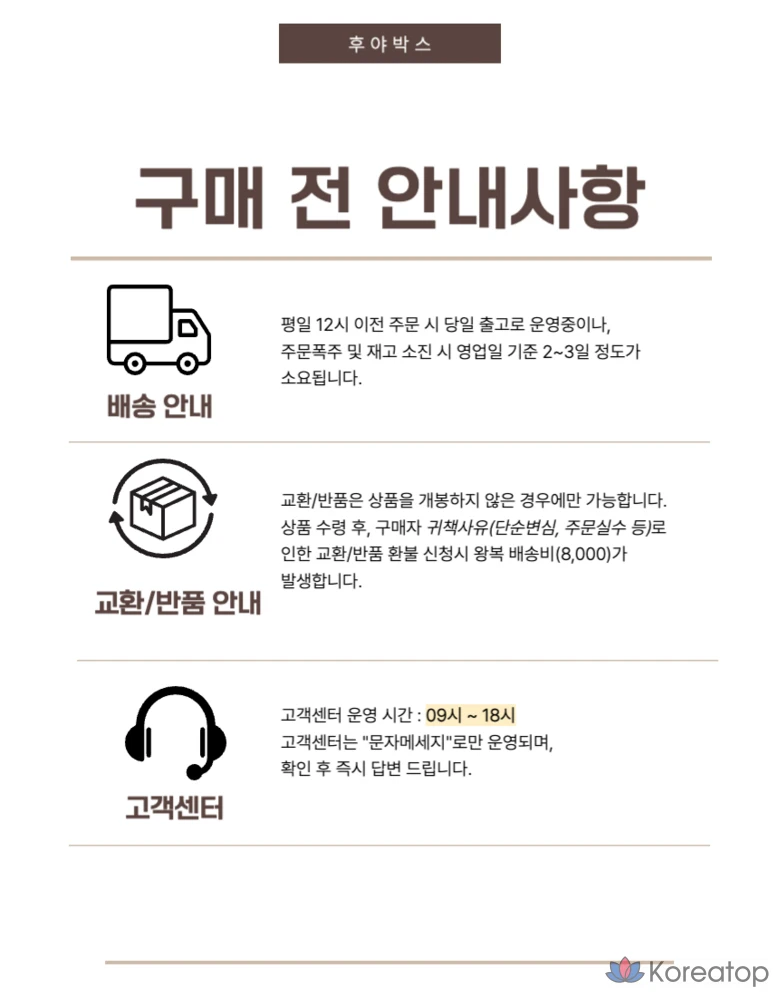 후야박스

구매 전 안내사항

배송 안내

평일 12시 이전 주문 시 당일 출고로 운영중이나, 주문폭주 및 재고 소진 시 영업일 기준 2~3일 정도가 소요됩니다.

교환/반품 안내

교환/반품은 상품을 개봉하지 않은 경우에만 가능합니다. 상품 수령 후, 구매자 귀책사유(단순변심, 주문실수 등)로 인한 교환/반품 환불 신청시 왕복 배송비(8,000)가 발생합니다.

고객센터

고객센터 운영 시간 : 09시 ~ 18시
고객센터는 "문자메세지"로만 운영되며,
확인 후 즉시 답변 드립니다.

Koreatop